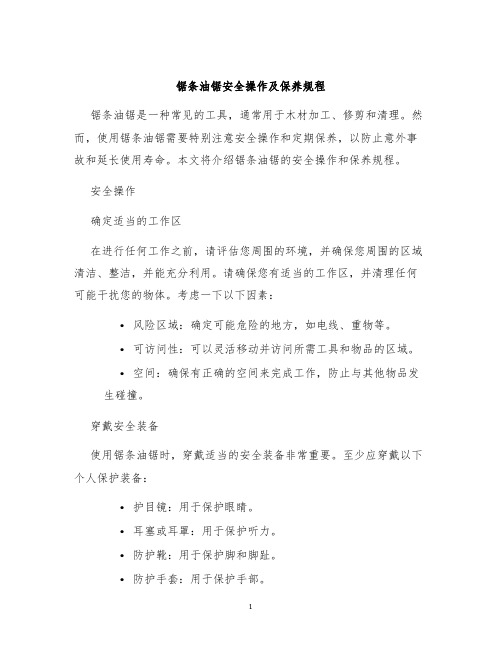 锯条油锯安全操作及保养规程

锯条油锯是一种常见的工具，通常用于木材加工、修剪和清理。然而，使用锯条油锯需要特别注意安全操作和定期保养，以防止意外事故和延长使用寿命。本文将介绍锯条油锯的安全操作和保养规程。

安全操作

确定适当的工作区

在进行任何工作之前，请评估您周围的环境，并确保您周围的区域清洁、整洁，并能充分利用。请确保您有适当的工作区，并清理任何可能干扰您的物体。考虑一下以下因素：

• 风险区域：确定可能危险的地方，如电线、重物等。
• 可访问性：可以灵活移动并访问所需工具和物品的区域。
• 空间：确保有正确的空间来完成工作，防止与其他物品发生碰撞。

穿戴安全装备

使用锯条油锯时，穿戴适当的安全装备非常重要。至少应穿戴以下个人保护装备：

• 护目镜：用于保护眼睛。
• 耳塞或耳罩：用于保护听力。
• 防护靴：用于保护脚和脚趾。
• 防护手套：用于保护手部。

1